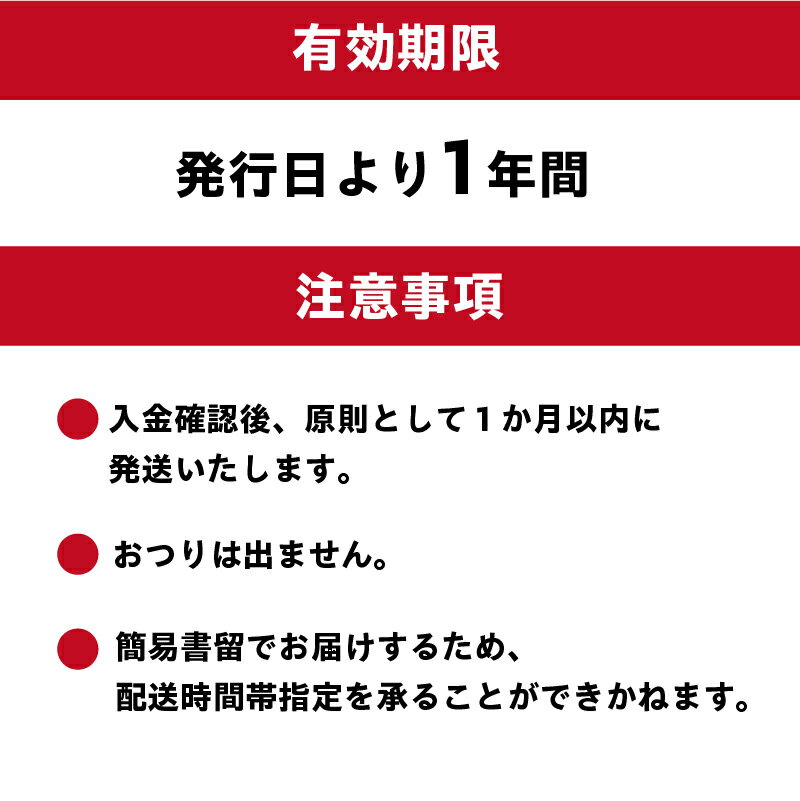 有効期限

発行日より1年間

注意事項

入金確認後、原則として１か月以内に発送いたします。

おつりは出ません。

簡易書留でお届けするため、配送時間帯指定を承ることができかねます。